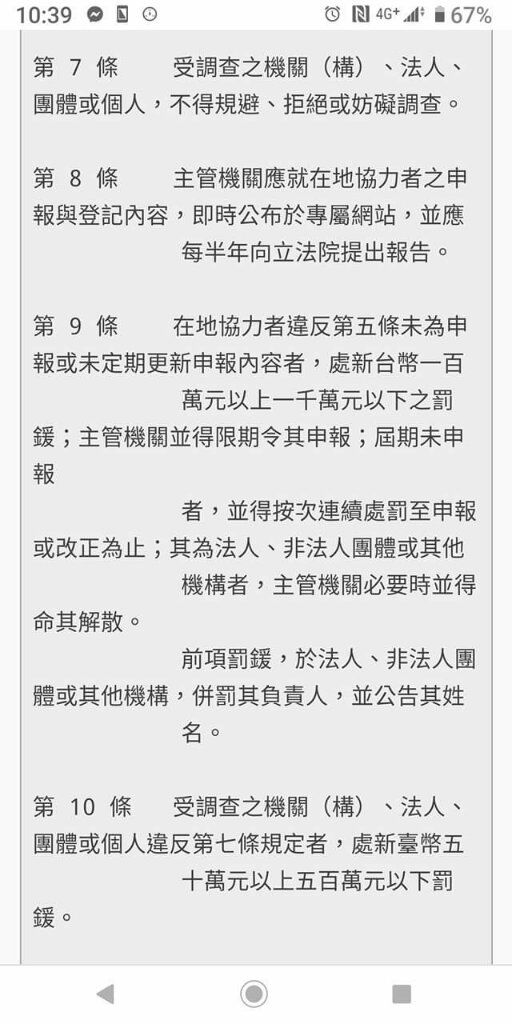 10:39 4G+ 67%

第 7 條　　受調查之機關（構）、法人、團體或個人，不得規避、拒絕或妨礙調查。

第 8 條　　主管機關應就在地協力者之申報與登記內容，即時公布於專屬網站，並應每半年向立法院提出報告。

第 9 條　　在地協力者違反第五條未為申報或未定期更新申報內容者，處新台幣一百萬元以上一千萬元以下之罰鍰；主管機關並得限期令其申報；屆期未申報者，並得按次連續處罰至申報或改正為止；其為法人、非法人團體或其他機構者，主管機關必要時並得命其解散。

前項罰鍰，於法人、非法人團體或其他機構，併罰其負責人，並公告其姓名。

第 10 條　　受調查之機關（構）、法人、團體或個人違反第七條規定者，處新臺幣五十萬元以上五百萬元以下罰鍰。